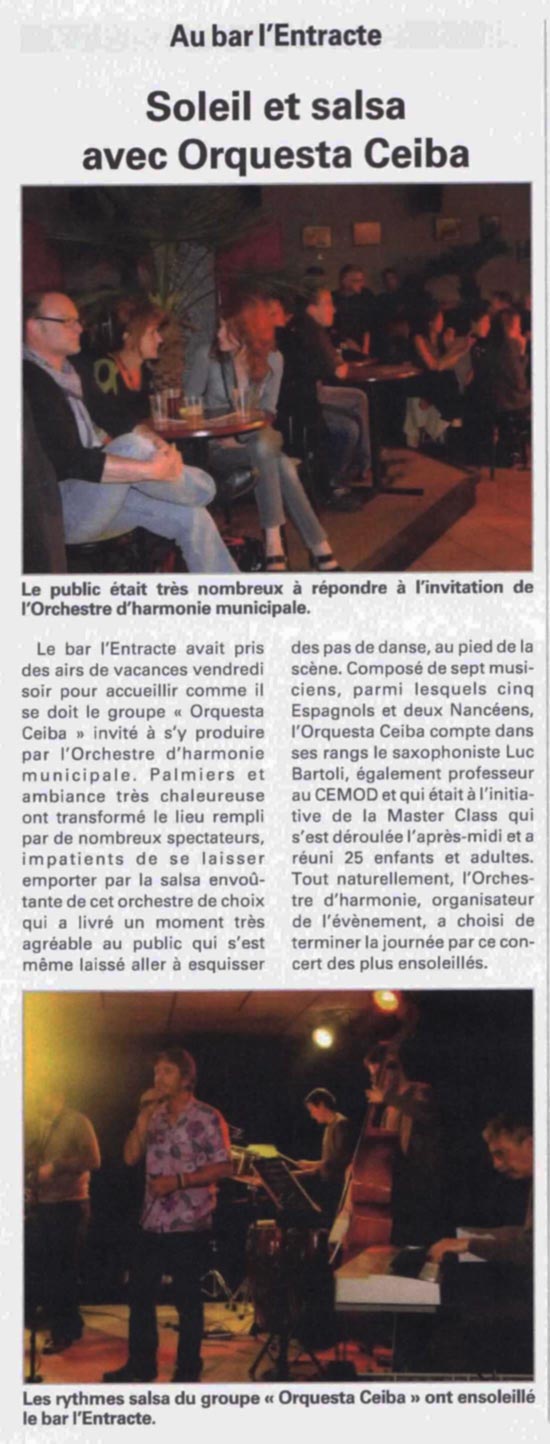 Au bar l'Entracte

Soleil et salsa avec Orquesta Ceiba

Le public était très nombreux à répondre à l'invitation de l'Orchestre d'harmonie municipale.

Le bar l'Entracte avait pris des airs de vacances vendredi soir pour accueillir comme il se doit le groupe « Orquesta Ceiba » invité à s'y produire par l'Orchestre d'harmonie municipale. Palmiers et ambiance très chaleureuse ont transformé le lieu rempli par de nombreux spectateurs, impatients de se laisser emporter par la salsa envoûtante de cet orchestre de choix qui a livré un moment très agréable au public qui s'est même laissé aller à esquisser des pas de danse, au pied de la scène. Composé de sept musiciens, parmi lesquels cinq Espagnols et deux Nancéens, l'Orquesta Ceiba compte dans ses rangs le saxophoniste Luc Bartoli, également professeur au CEMOD et qui était à l'initiative de la Master Class qui s'est déroulée l'après-midi et a réuni 25 enfants et adultes. Tout naturellement, l'Orchestre d'harmonie, organisateur de l'évènement, a choisi de terminer la journée par ce concert des plus ensoleillés.

Les rythmes salsa du groupe « Orquesta Ceiba » ont ensoleillé le bar l'Entracte.